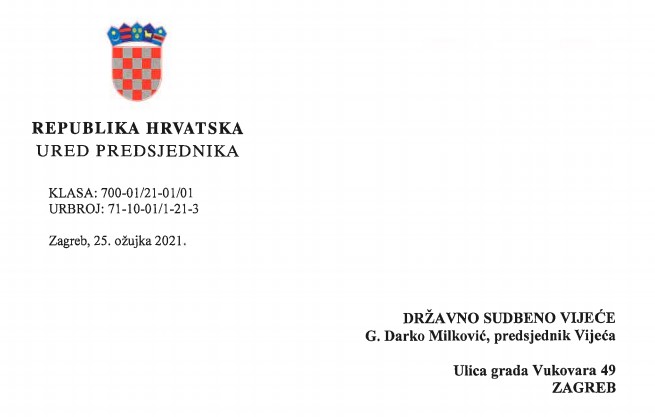 REPUBLIKA HRVATSKA
URED PREDSJEDNIKA

KLASA: 700-01/21-01/01
URBROJ: 71-10-01/1-21-3

Zagreb, 25. ožujka 2021.

DRŽAVNO SUDBENO VIJEĆE
G. Darko Milković, predsjednik Vijeća

Ulica grada Vukovara 49
ZAGREB